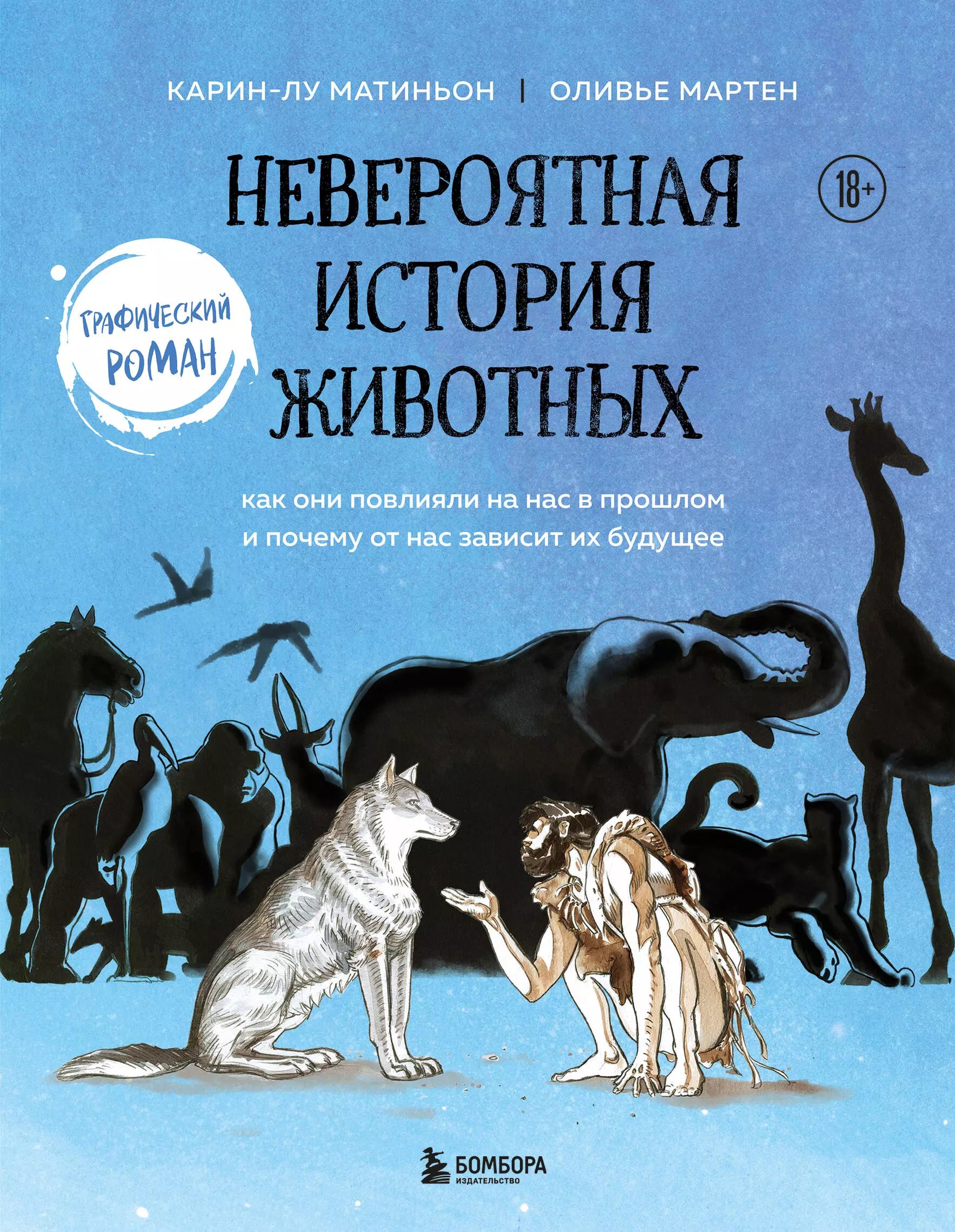 КАРИН-ЛУ МАТИНЬОН | ОЛИВЬЕ МАРТЕН

НЕВЕРОЯТНАЯ ИСТОРИЯ ЖИВОТНЫХ

18+

ГРАФИЧЕСКИЙ РОМАН

как они повлияли на нас в прошлом и почему от нас зависит их будущее

БОМБОРА
ИЗДАТЕЛЬСТВО